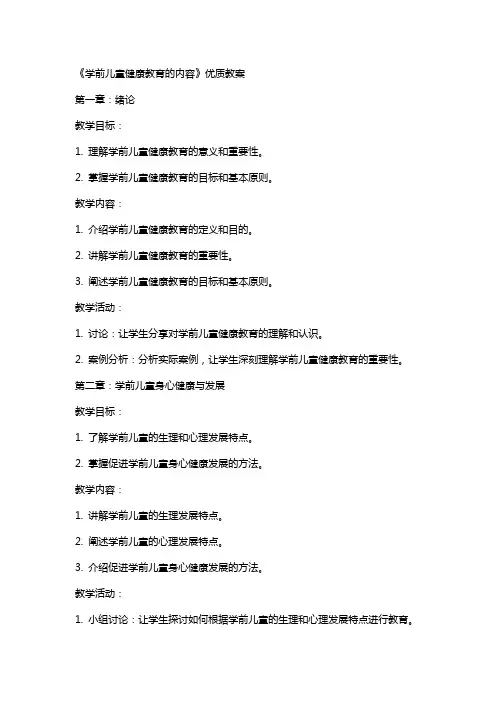 《学前儿童健康教育的内容》优质教案

第一章：绪论

教学目标：

1. 理解学前儿童健康教育的意义和重要性。

2. 掌握学前儿童健康教育的目标和基本原则。

教学内容：

1. 介绍学前儿童健康教育的定义和目的。

2. 讲解学前儿童健康教育的重要性。

3. 阐述学前儿童健康教育的目标和基本原则。

教学活动：

1. 讨论：让学生分享对学前儿童健康教育的理解和认识。

2. 案例分析：分析实际案例，让学生深刻理解学前儿童健康教育的重要性。

第二章：学前儿童身心健康与发展

教学目标：

1. 了解学前儿童的生理和心理发展特点。

2. 掌握促进学前儿童身心健康发展的方法。

教学内容：

1. 讲解学前儿童的生理发展特点。

2. 阐述学前儿童的心理发展特点。

3. 介绍促进学前儿童身心健康发展的方法。

教学活动：

1. 小组讨论：让学生探讨如何根据学前儿童的生理和心理发展特点进行教育。